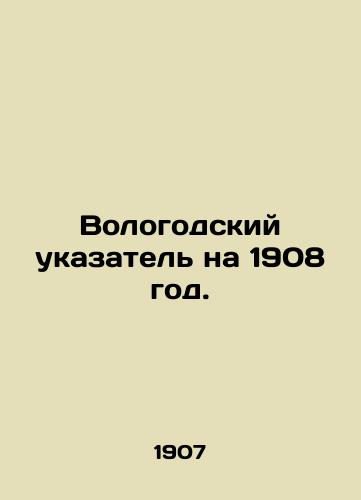 Вологодский указатель на 1908 год.

1907